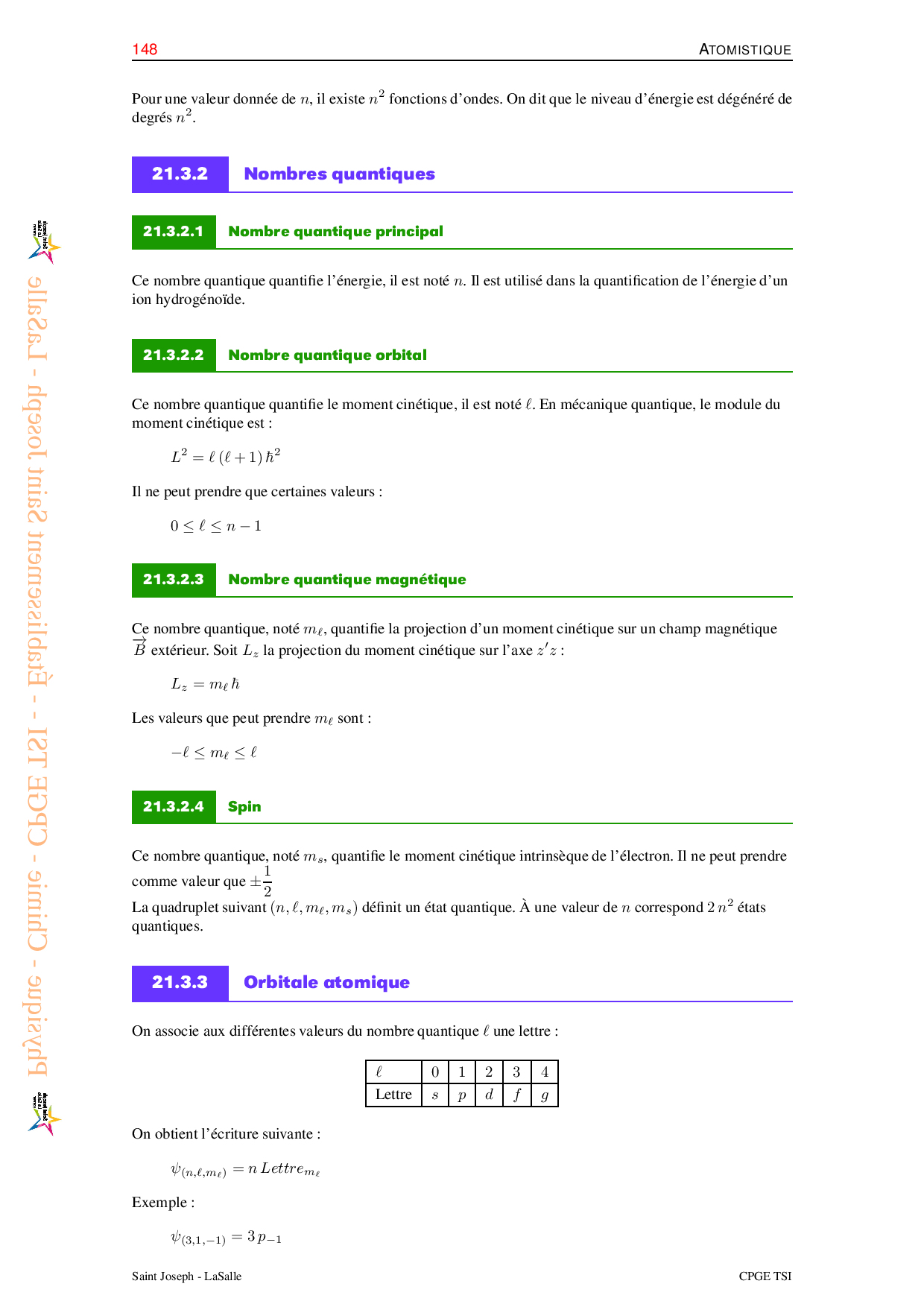 148 ATOMISTIQUE

Pour une valeur donnée de $n$, il existe $n^2$ fonctions d'ondes. On dit que le niveau d'énergie est dégénéré de degrés $n^2$.

21.3.2 Nombres quantiques

21.3.2.1 Nombre quantique principal

Ce nombre quantique quantifie l'énergie, il est noté $n$. Il est utilisé dans la quantification de l'énergie d'un ion hydrogénoïde.

21.3.2.2 Nombre quantique orbital

Ce nombre quantique quantifie le moment cinétique, il est noté $\ell$. En mécanique quantique, le module du moment cinétique est :

$L^2 = \ell\,(\ell+1)\,\hbar^2$

Il ne peut prendre que certaines valeurs :

$0 \leq \ell \leq n-1$

21.3.2.3 Nombre quantique magnétique

Ce nombre quantique, noté $m_\ell$, quantifie la projection d'un moment cinétique sur un champ magnétique $\overrightarrow{B}$ extérieur. Soit $L_z$ la projection du moment cinétique sur l'axe $z'z$ :

$L_z = m_\ell\,\hbar$

Les valeurs que peut prendre $m_\ell$ sont :

$-\ell \leq m_\ell \leq \ell$

21.3.2.4 Spin

Ce nombre quantique, noté $m_s$, quantifie le moment cinétique intrinsèque de l'électron. Il ne peut prendre comme valeur que $\pm\frac{1}{2}$
La quadruplet suivant $(n, \ell, m_\ell, m_s)$ définit un état quantique. À une valeur de $n$ correspond $2\,n^2$ états quantiques.

21.3.3 Orbitale atomique

On associe aux différentes valeurs du nombre quantique $\ell$ une lettre :

| $\ell$ | 0 | 1 | 2 | 3 | 4 |
|---|---|---|---|---|---|
| Lettre | $s$ | $p$ | $d$ | $f$ | $g$ |

On obtient l'écriture suivante :

$\psi_{(n,\ell,m_\ell)} = n\,Lettre_{m_\ell}$

Exemple :

$\psi_{(3,1,-1)} = 3\,p_{-1}$

Saint Joseph - LaSalle CPGE TSI

Physique - Chimie - CPGE TSI - Établissement Saint Joseph - LaSalle